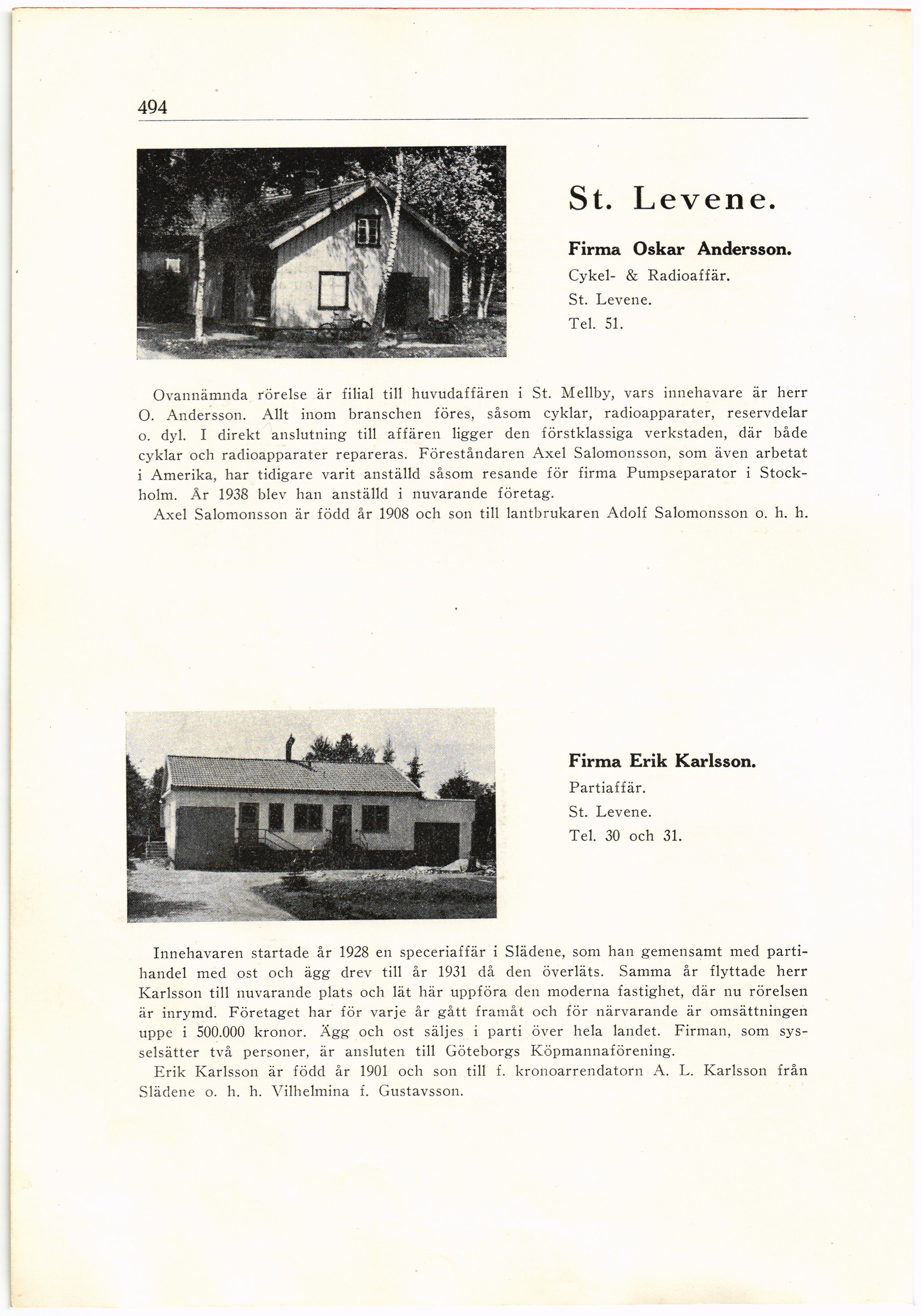 494

St. Levene.

Firma Oskar Andersson.

Cykel- & Radioaffär.

St. Levene.

Tel. 51.

Ovannämnda rörelse är filial till huvudaffären i St. Mellby, vars innehavare är herr O. Andersson. Allt inom branschen föres, såsom cyklar, radioapparater, reservdelar o. dyl. I direkt anslutning till affären ligger den förstklassiga verkstaden, där både cyklar och radioapparater repareras. Föreståndaren Axel Salomonsson, som även arbetat i Amerika, har tidigare varit anställd såsom resande för firma Pumpseparator i Stockholm. År 1938 blev han anställd i nuvarande företag.

Axel Salomonsson är född år 1908 och son till lantbrukaren Adolf Salomonsson o. h. h.

Firma Erik Karlsson.

Partiaffär.

St. Levene.

Tel. 30 och 31.

Innehavaren startade år 1928 en speceriaffär i Slädene, som han gemensamt med partihandel med ost och ägg drev till år 1931 då den överläts. Samma år flyttade herr Karlsson till nuvarande plats och lät här uppföra den moderna fastighet, där nu rörelsen är inrymd. Företaget har för varje år gått framåt och för närvarande är omsättningen uppe i 500.000 kronor. Ägg och ost säljes i parti över hela landet. Firman, som sysselsätter två personer, är ansluten till Göteborgs Köpmannaförening.

Erik Karlsson är född år 1901 och son till f. kronoarrendatorn A. L. Karlsson från Slädene o. h. h. Vilhelmina f. Gustavsson.